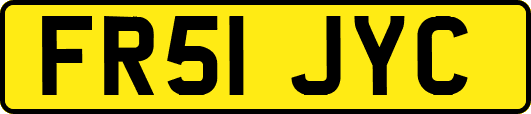 FR51 JYC